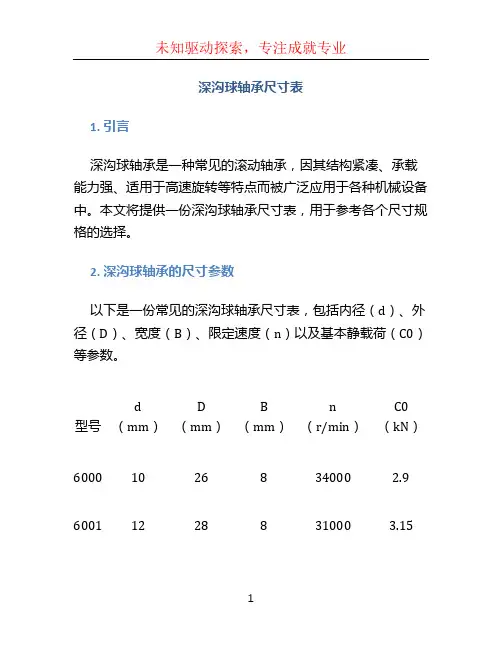 未知驱动探索，专注成就专业

深沟球轴承尺寸表

1. 引言

深沟球轴承是一种常见的滚动轴承，因其结构紧凑、承载能力强、适用于高速旋转等特点而被广泛应用于各种机械设备中。本文将提供一份深沟球轴承尺寸表，用于参考各个尺寸规格的选择。

2. 深沟球轴承的尺寸参数

以下是一份常见的深沟球轴承尺寸表，包括内径（d）、外径（D）、宽度（B）、限定速度（n）以及基本静载荷（C0）等参数。

| 型号 | d（mm） | D（mm） | B（mm） | n（r/min） | C0（kN） |
|---|---|---|---|---|---|
| 6000 | 10 | 26 | 8 | 34000 | 2.9 |
| 6001 | 12 | 28 | 8 | 31000 | 3.15 |

1